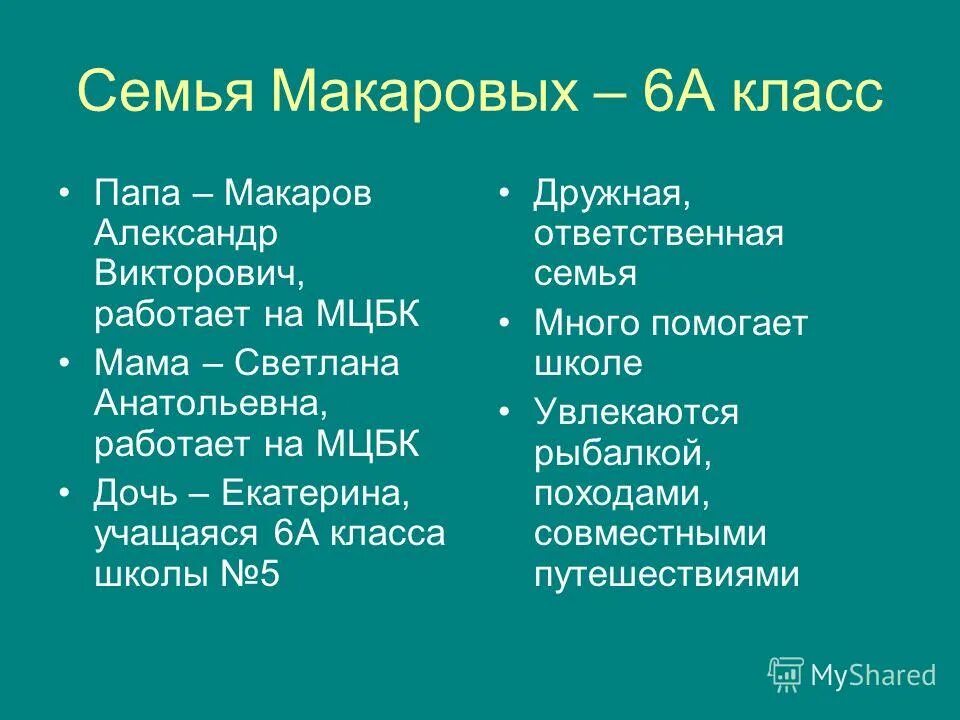 Семья Макаровых – 6А класс

• Папа – Макаров Александр Викторович, работает на МЦБК
• Мама – Светлана Анатольевна, работает на МЦБК
• Дочь – Екатерина, учащаяся 6А класса школы №5

• Дружная, ответственная семья
• Много помогает школе
• Увлекаются рыбалкой, походами, совместными путешествиями

MyShared